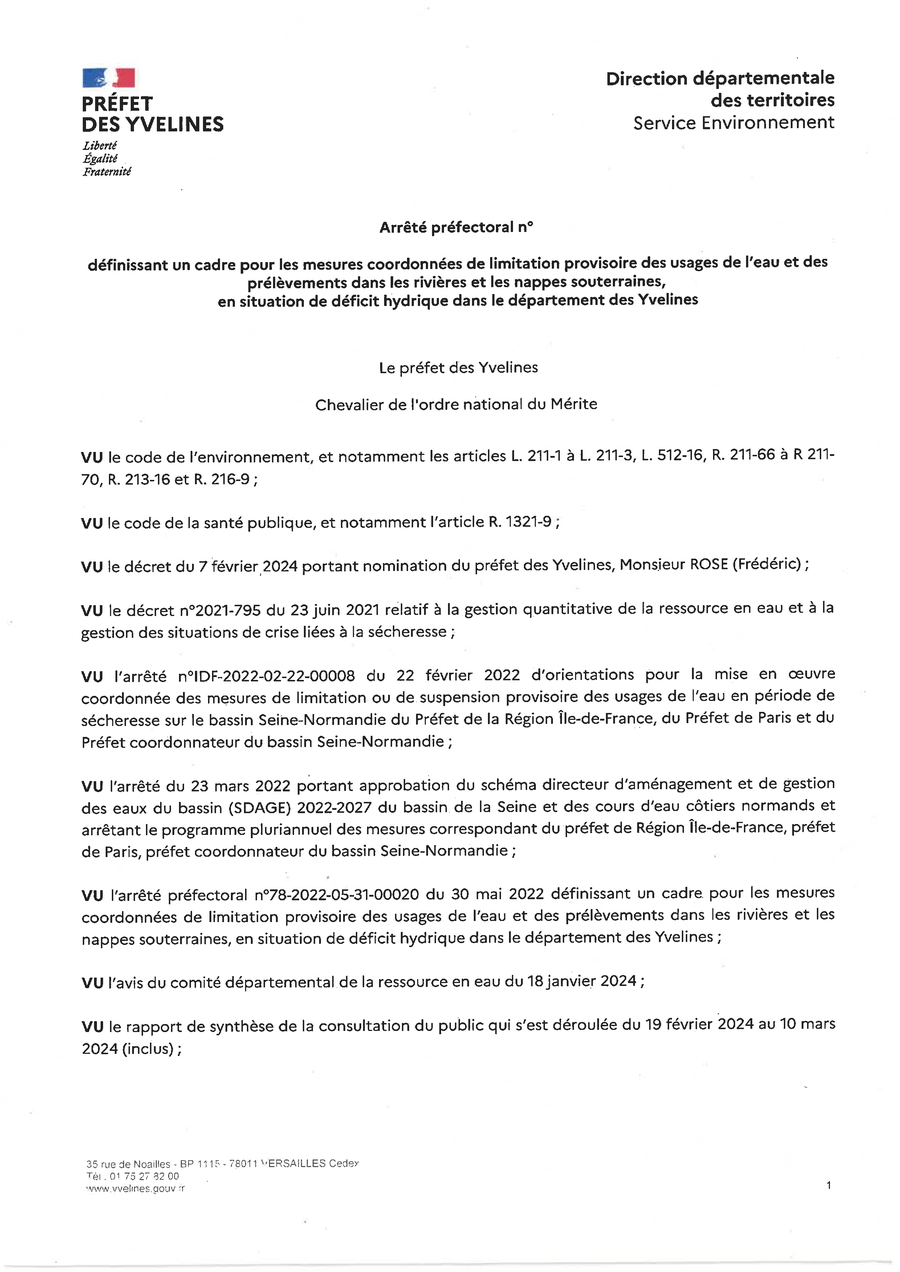 PRÉFET
DES YVELINES
Liberté
Égalité
Fraternité

Direction départementale
des territoires
Service Environnement

Arrêté préfectoral n°

définissant un cadre pour les mesures coordonnées de limitation provisoire des usages de l'eau et des prélèvements dans les rivières et les nappes souterraines,
en situation de déficit hydrique dans le département des Yvelines

Le préfet des Yvelines

Chevalier de l'ordre national du Mérite

VU le code de l'environnement, et notamment les articles L. 211-1 à L. 211-3, L. 512-16, R. 211-66 à R 211-70, R. 213-16 et R. 216-9 ;

VU le code de la santé publique, et notamment l'article R. 1321-9 ;

VU le décret du 7 février 2024 portant nomination du préfet des Yvelines, Monsieur ROSE (Frédéric) ;

VU le décret n°2021-795 du 23 juin 2021 relatif à la gestion quantitative de la ressource en eau et à la gestion des situations de crise liées à la sécheresse ;

VU l'arrêté n°IDF-2022-02-22-00008 du 22 février 2022 d'orientations pour la mise en œuvre coordonnée des mesures de limitation ou de suspension provisoire des usages de l'eau en période de sécheresse sur le bassin Seine-Normandie du Préfet de la Région Île-de-France, du Préfet de Paris et du Préfet coordonnateur du bassin Seine-Normandie ;

VU l'arrêté du 23 mars 2022 portant approbation du schéma directeur d'aménagement et de gestion des eaux du bassin (SDAGE) 2022-2027 du bassin de la Seine et des cours d'eau côtiers normands et arrêtant le programme pluriannuel des mesures correspondant du préfet de Région Île-de-France, préfet de Paris, préfet coordonnateur du bassin Seine-Normandie ;

VU l'arrêté préfectoral n°78-2022-05-31-00020 du 30 mai 2022 définissant un cadre pour les mesures coordonnées de limitation provisoire des usages de l'eau et des prélèvements dans les rivières et les nappes souterraines, en situation de déficit hydrique dans le département des Yvelines ;

VU l'avis du comité départemental de la ressource en eau du 18 janvier 2024 ;

VU le rapport de synthèse de la consultation du public qui s'est déroulée du 19 février 2024 au 10 mars 2024 (inclus) ;

35 rue de Noailles - BP 1115 - 78011 VERSAILLES Cedex
Tél : 01 75 27 82 00
www.yvelines.gouv.fr

1